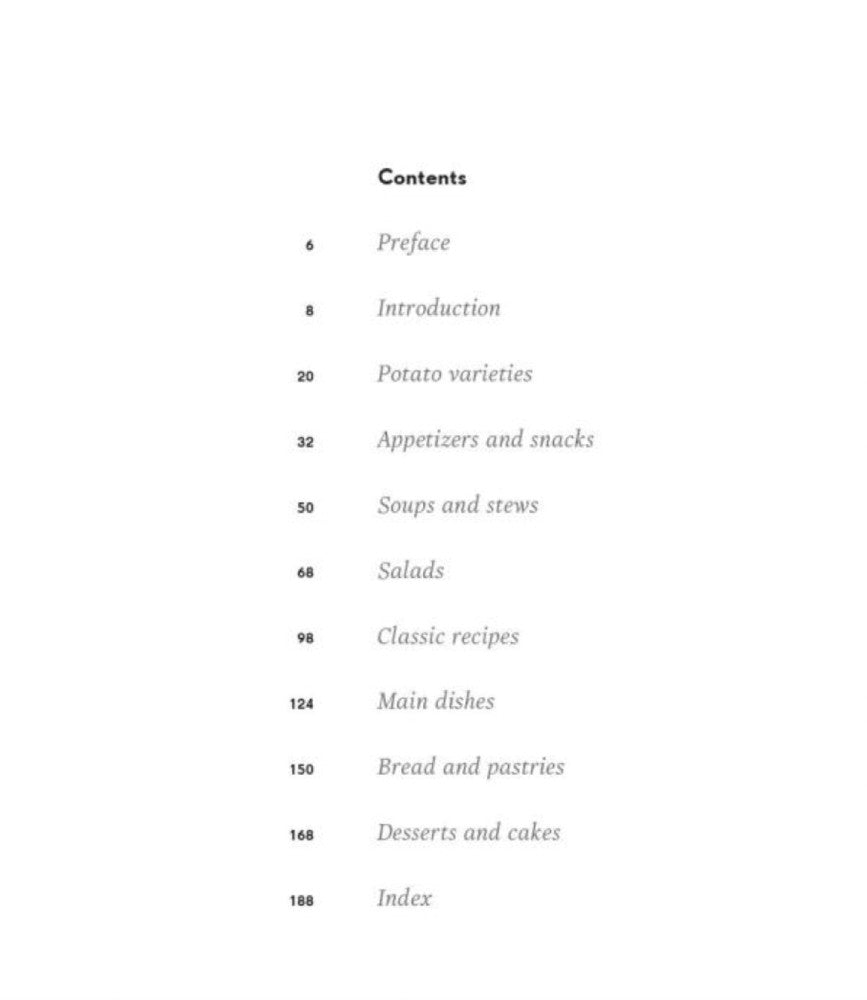 Contents

6 Preface

8 Introduction

20 Potato varieties

32 Appetizers and snacks

50 Soups and stews

68 Salads

98 Classic recipes

124 Main dishes

150 Bread and pastries

168 Desserts and cakes

188 Index